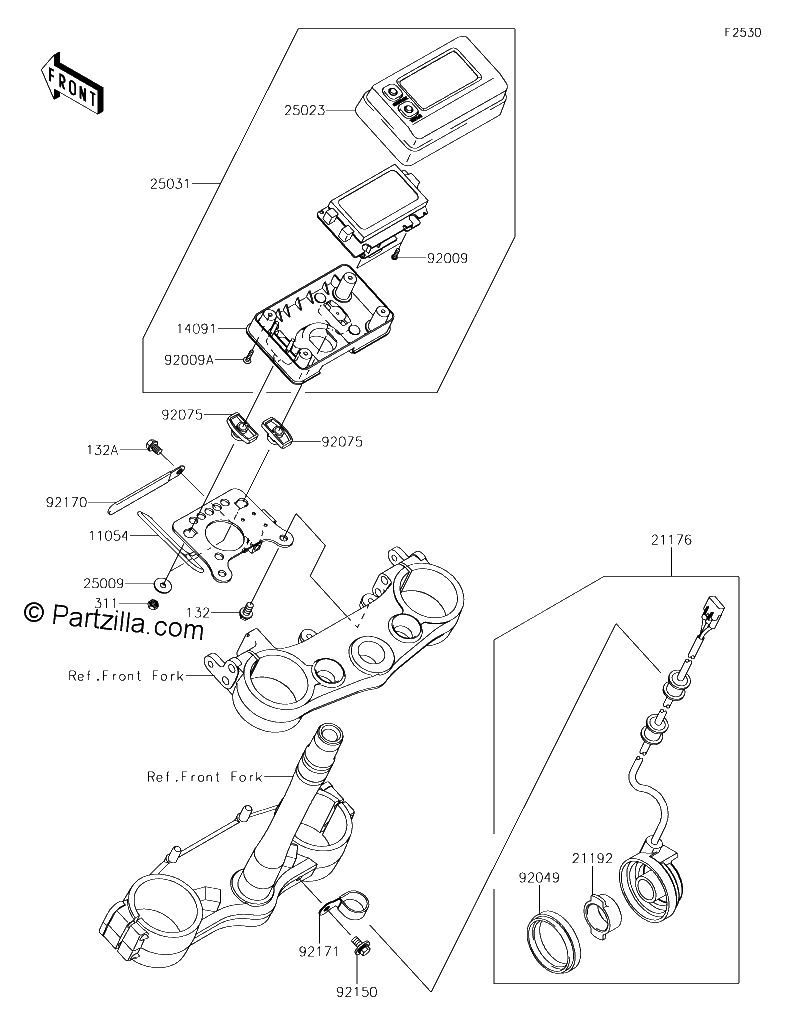 F2530

FRONT

25023

25031

92009

14091

92009A

92075

92075

132A

92170

11054

25009

311

132

© Partzilla.com

Ref.Front Fork

Ref.Front Fork

21176

21192

92049

92171

92150